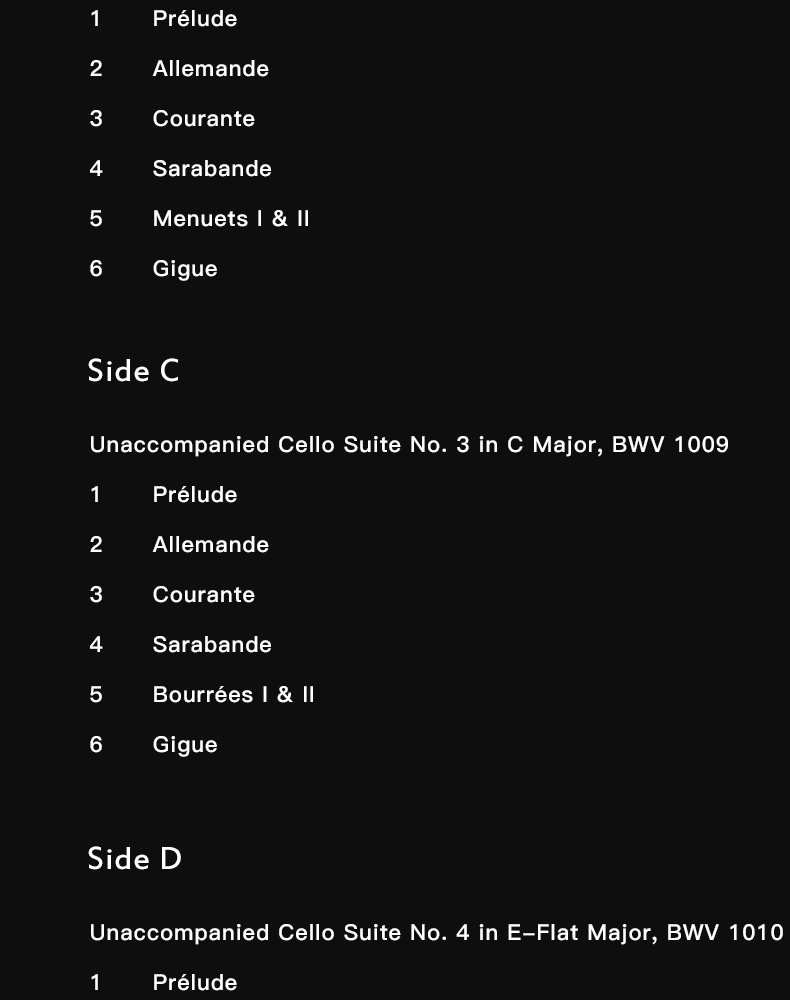 1 Prélude

2 Allemande

3 Courante

4 Sarabande

5 Menuets I & II

6 Gigue

Side C

Unaccompanied Cello Suite No. 3 in C Major, BWV 1009

1 Prélude

2 Allemande

3 Courante

4 Sarabande

5 Bourrées I & II

6 Gigue

Side D

Unaccompanied Cello Suite No. 4 in E-Flat Major, BWV 1010

1 Prélude